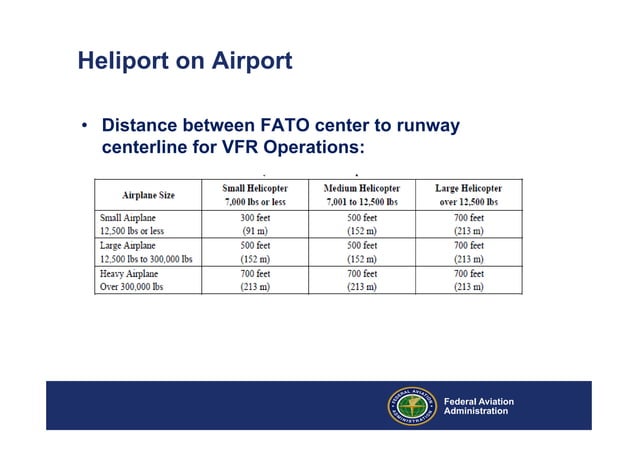 Heliport on Airport

• Distance between FATO center to runway centerline for VFR Operations:

| Airplane Size | Small Helicopter 7,000 lbs or less | Medium Helicopter 7,001 to 12,500 lbs | Large Helicopter over 12,500 lbs |
|---|---|---|---|
| Small Airplane 12,500 lbs or less | 300 feet (91 m) | 500 feet (152 m) | 700 feet (213 m) |
| Large Airplane 12,500 lbs to 300,000 lbs | 500 feet (152 m) | 500 feet (152 m) | 700 feet (213 m) |
| Heavy Airplane Over 300,000 lbs | 700 feet (213 m) | 700 feet (213 m) | 700 feet (213 m) |

FEDERAL AVIATION ADMINISTRATION

Federal Aviation Administration